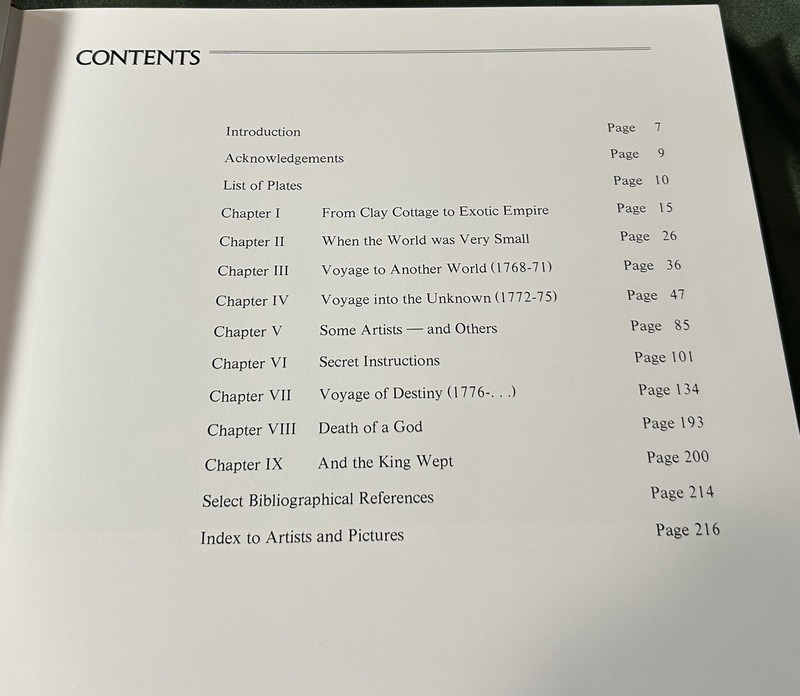 CONTENTS

Introduction Page 7

Acknowledgements Page 9

List of Plates Page 10

Chapter I From Clay Cottage to Exotic Empire Page 15

Chapter II When the World was Very Small Page 26

Chapter III Voyage to Another World (1768-71) Page 36

Chapter IV Voyage into the Unknown (1772-75) Page 47

Chapter V Some Artists — and Others Page 85

Chapter VI Secret Instructions Page 101

Chapter VII Voyage of Destiny (1776-. . .) Page 134

Chapter VIII Death of a God Page 193

Chapter IX And the King Wept Page 200

Select Bibliographical References Page 214

Index to Artists and Pictures Page 216